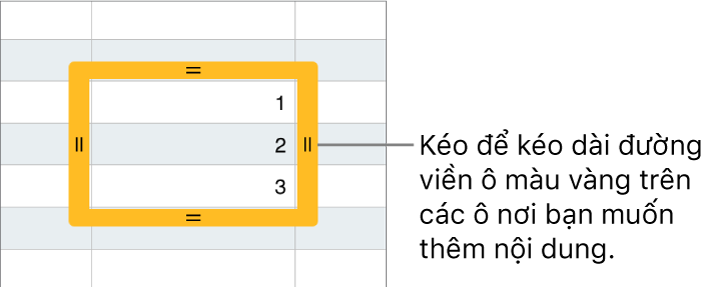 1
2
3

Kéo để kéo dài đường viền ô màu vàng trên các ô nơi bạn muốn thêm nội dung.